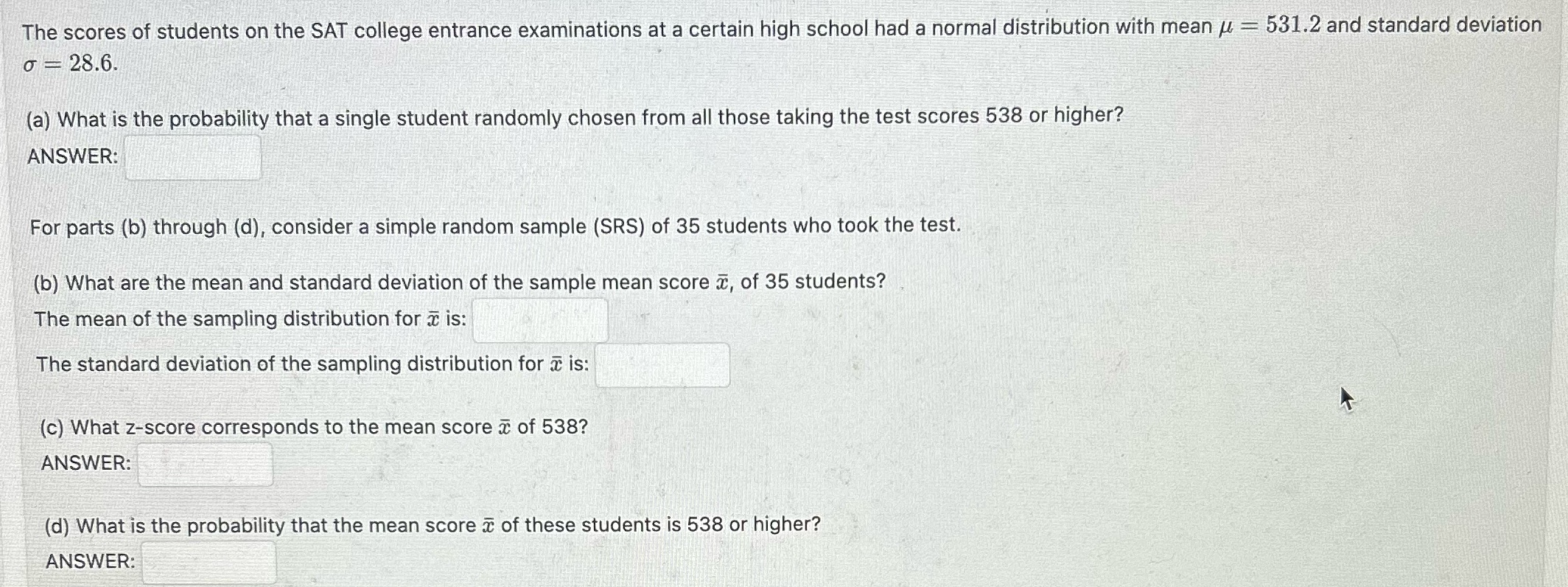 The scores of students on the SAT college entrance examinations at a certain high school had a normal distribution with mean $\mu = 531.2$ and standard deviation $\sigma = 28.6$.

(a) What is the probability that a single student randomly chosen from all those taking the test scores 538 or higher?

ANSWER:

For parts (b) through (d), consider a simple random sample (SRS) of 35 students who took the test.

(b) What are the mean and standard deviation of the sample mean score $\bar{x}$, of 35 students?

The mean of the sampling distribution for $\bar{x}$ is:

The standard deviation of the sampling distribution for $\bar{x}$ is:

(c) What z-score corresponds to the mean score $\bar{x}$ of 538?

ANSWER:

(d) What is the probability that the mean score $\bar{x}$ of these students is 538 or higher?

ANSWER: